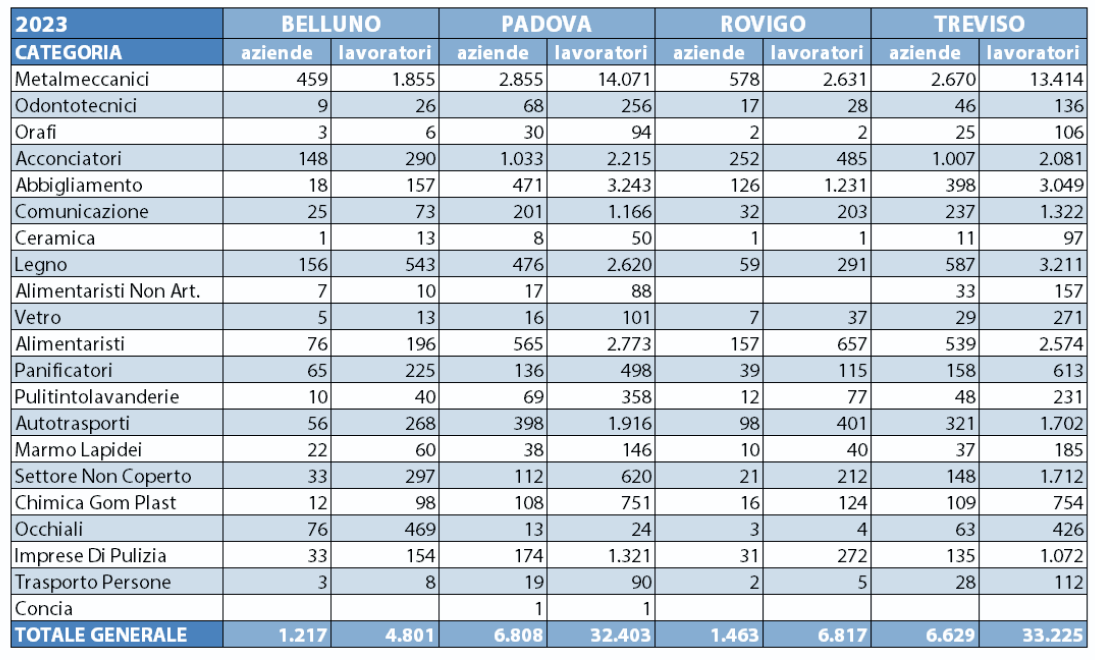 | 2023 | BELLUNO | | PADOVA | | ROVIGO | | TREVISO | |
|---|---|---|---|---|---|---|---|---|
| CATEGORIA | aziende | lavoratori | aziende | lavoratori | aziende | lavoratori | aziende | lavoratori |
| Metalmeccanici | 459 | 1.855 | 2.855 | 14.071 | 578 | 2.631 | 2.670 | 13.414 |
| Odontotecnici | 9 | 26 | 68 | 256 | 17 | 28 | 46 | 136 |
| Orafi | 3 | 6 | 30 | 94 | 2 | 2 | 25 | 106 |
| Acconciatori | 148 | 290 | 1.033 | 2.215 | 252 | 485 | 1.007 | 2.081 |
| Abbigliamento | 18 | 157 | 471 | 3.243 | 126 | 1.231 | 398 | 3.049 |
| Comunicazione | 25 | 73 | 201 | 1.166 | 32 | 203 | 237 | 1.322 |
| Ceramica | 1 | 13 | 8 | 50 | 1 | 1 | 11 | 97 |
| Legno | 156 | 543 | 476 | 2.620 | 59 | 291 | 587 | 3.211 |
| Alimentaristi Non Art. | 7 | 10 | 17 | 88 | | | 33 | 157 |
| Vetro | 5 | 13 | 16 | 101 | 7 | 37 | 29 | 271 |
| Alimentaristi | 76 | 196 | 565 | 2.773 | 157 | 657 | 539 | 2.574 |
| Panificatori | 65 | 225 | 136 | 498 | 39 | 115 | 158 | 613 |
| Pulitintolavanderie | 10 | 40 | 69 | 358 | 12 | 77 | 48 | 231 |
| Autotrasporti | 56 | 268 | 398 | 1.916 | 98 | 401 | 321 | 1.702 |
| Marmo Lapidei | 22 | 60 | 38 | 146 | 10 | 40 | 37 | 185 |
| Settore Non Coperto | 33 | 297 | 112 | 620 | 21 | 212 | 148 | 1.712 |
| Chimica Gom Plast | 12 | 98 | 108 | 751 | 16 | 124 | 109 | 754 |
| Occhiali | 76 | 469 | 13 | 24 | 3 | 4 | 63 | 426 |
| Imprese Di Pulizia | 33 | 154 | 174 | 1.321 | 31 | 272 | 135 | 1.072 |
| Trasporto Persone | 3 | 8 | 19 | 90 | 2 | 5 | 28 | 112 |
| Concia | | | 1 | 1 | | | | |
| TOTALE GENERALE | 1.217 | 4.801 | 6.808 | 32.403 | 1.463 | 6.817 | 6.629 | 33.225 |